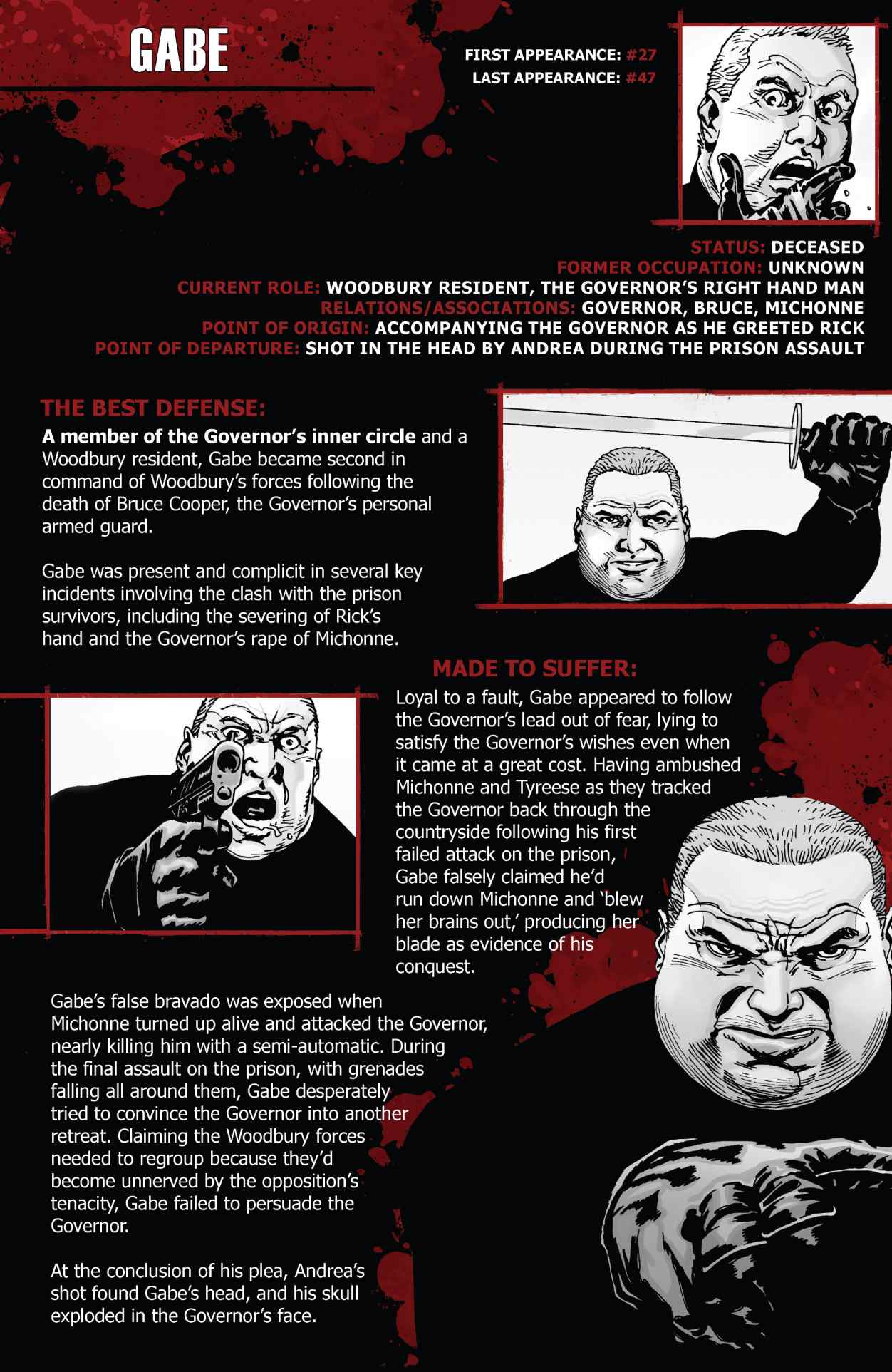 GABE

FIRST APPEARANCE: #27
LAST APPEARANCE: #47

STATUS: DECEASED
FORMER OCCUPATION: UNKNOWN
CURRENT ROLE: WOODBURY RESIDENT, THE GOVERNOR'S RIGHT HAND MAN
RELATIONS/ASSOCIATIONS: GOVERNOR, BRUCE, MICHONNE
POINT OF ORIGIN: ACCOMPANYING THE GOVERNOR AS HE GREETED RICK
POINT OF DEPARTURE: SHOT IN THE HEAD BY ANDREA DURING THE PRISON ASSAULT

THE BEST DEFENSE:
A member of the Governor's inner circle and a Woodbury resident, Gabe became second in command of Woodbury's forces following the death of Bruce Cooper, the Governor's personal armed guard.

Gabe was present and complicit in several key incidents involving the clash with the prison survivors, including the severing of Rick's hand and the Governor's rape of Michonne.

MADE TO SUFFER:
Loyal to a fault, Gabe appeared to follow the Governor's lead out of fear, lying to satisfy the Governor's wishes even when it came at a great cost. Having ambushed Michonne and Tyreese as they tracked the Governor back through the countryside following his first failed attack on the prison, Gabe falsely claimed he'd run down Michonne and 'blew her brains out,' producing her blade as evidence of his conquest.

Gabe's false bravado was exposed when Michonne turned up alive and attacked the Governor, nearly killing him with a semi-automatic. During the final assault on the prison, with grenades falling all around them, Gabe desperately tried to convince the Governor into another retreat. Claiming the Woodbury forces needed to regroup because they'd become unnerved by the opposition's tenacity, Gabe failed to persuade the Governor.

At the conclusion of his plea, Andrea's shot found Gabe's head, and his skull exploded in the Governor's face.